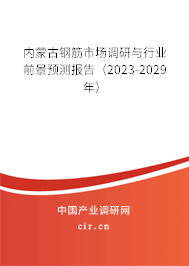 内蒙古钢筋市场调研与行业前景预测报告（2023-2029年）

中国产业调研网
cir.cn